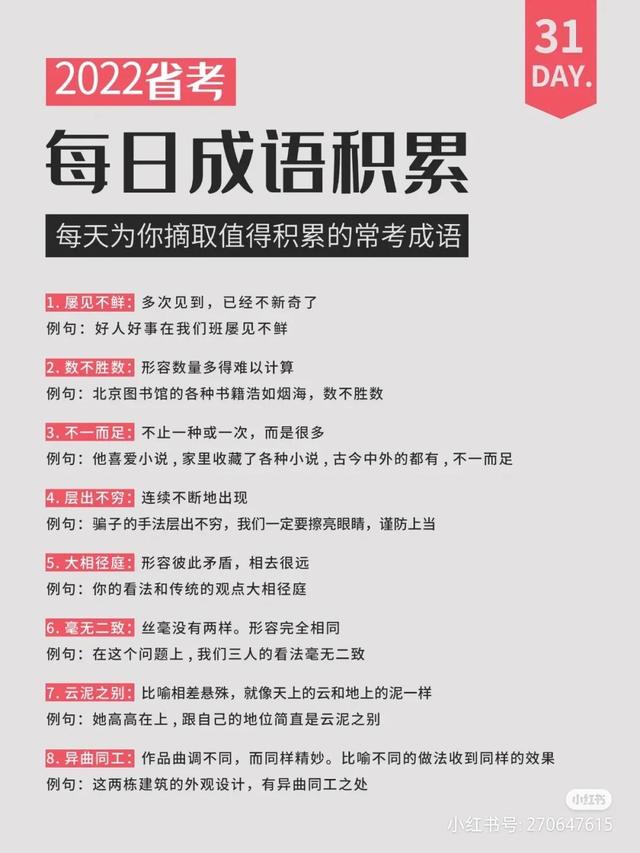 31
DAY.

2022省考

每日成语积累

每天为你摘取值得积累的常考成语

1. 屡见不鲜：多次见到，已经不新奇了
例句：好人好事在我们班屡见不鲜

2. 数不胜数：形容数量多得难以计算
例句：北京图书馆的各种书籍浩如烟海，数不胜数

3. 不一而足：不止一种或一次，而是很多
例句：他喜爱小说，家里收藏了各种小说，古今中外的都有，不一而足

4. 层出不穷：连续不断地出现
例句：骗子的手法层出不穷，我们一定要擦亮眼睛，谨防上当

5. 大相径庭：形容彼此矛盾，相去很远
例句：你的看法和传统的观点大相径庭

6. 毫无二致：丝毫没有两样。形容完全相同
例句：在这个问题上，我们三人的看法毫无二致

7. 云泥之别：比喻相差悬殊，就像天上的云和地上的泥一样
例句：她高高在上，跟自己的地位简直是云泥之别

8. 异曲同工：作品曲调不同，而同样精妙。比喻不同的做法收到同样的效果
例句：这两栋建筑的外观设计，有异曲同工之处

小红书
小红书号：270647615